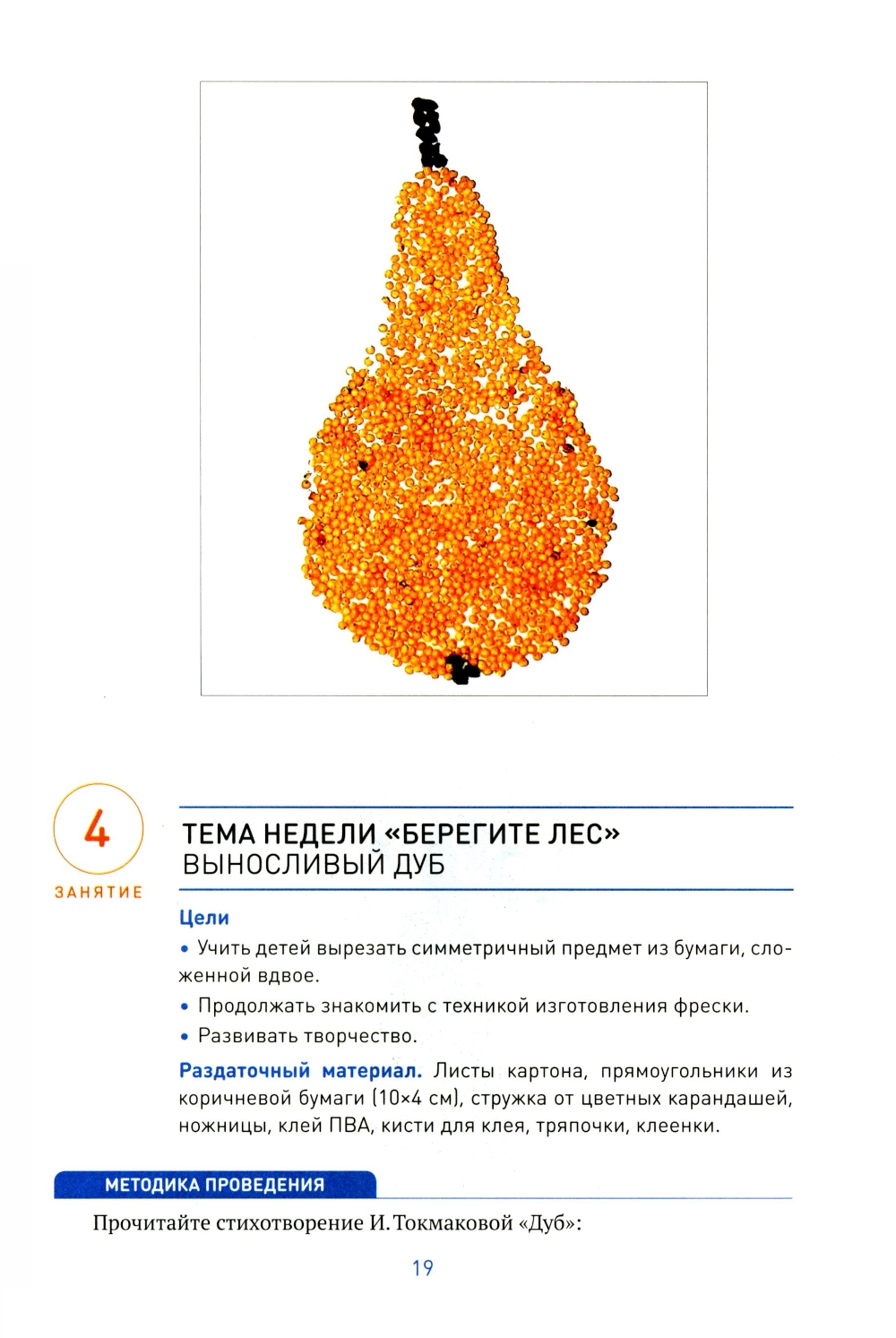 4
ЗАНЯТИЕ

ТЕМА НЕДЕЛИ «БЕРЕГИТЕ ЛЕС»
ВЫНОСЛИВЫЙ ДУБ

Цели
• Учить детей вырезать симметричный предмет из бумаги, сложенной вдвое.
• Продолжать знакомить с техникой изготовления фрески.
• Развивать творчество.

Раздаточный материал. Листы картона, прямоугольники из коричневой бумаги (10×4 см), стружка от цветных карандашей, ножницы, клей ПВА, кисти для клея, тряпочки, клеенки.

МЕТОДИКА ПРОВЕДЕНИЯ

Прочитайте стихотворение И. Токмаковой «Дуб»:

19